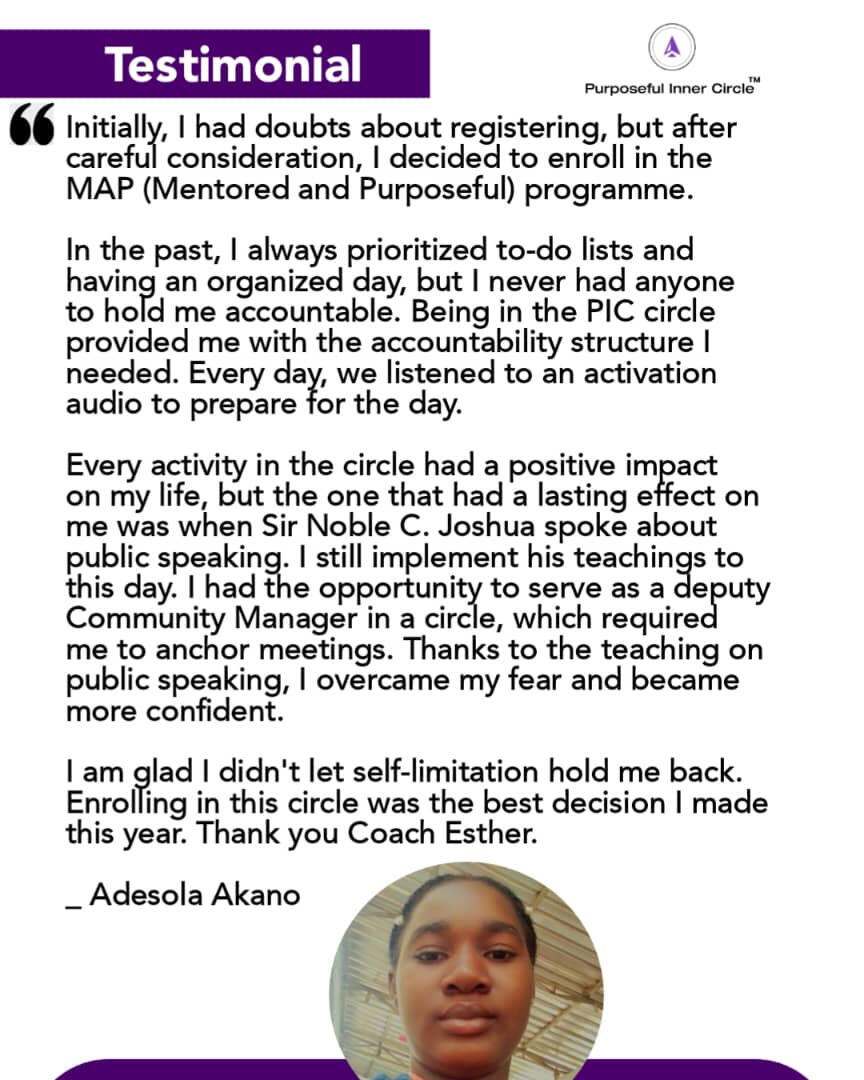 Testimonial

Purposeful Inner Circle™

“ Initially, I had doubts about registering, but after careful consideration, I decided to enroll in the MAP (Mentored and Purposeful) programme.

In the past, I always prioritized to-do lists and having an organized day, but I never had anyone to hold me accountable. Being in the PIC circle provided me with the accountability structure I needed. Every day, we listened to an activation audio to prepare for the day.

Every activity in the circle had a positive impact on my life, but the one that had a lasting effect on me was when Sir Noble C. Joshua spoke about public speaking. I still implement his teachings to this day. I had the opportunity to serve as a deputy Community Manager in a circle, which required me to anchor meetings. Thanks to the teaching on public speaking, I overcame my fear and became more confident.

I am glad I didn't let self-limitation hold me back. Enrolling in this circle was the best decision I made this year. Thank you Coach Esther.

_ Adesola Akano